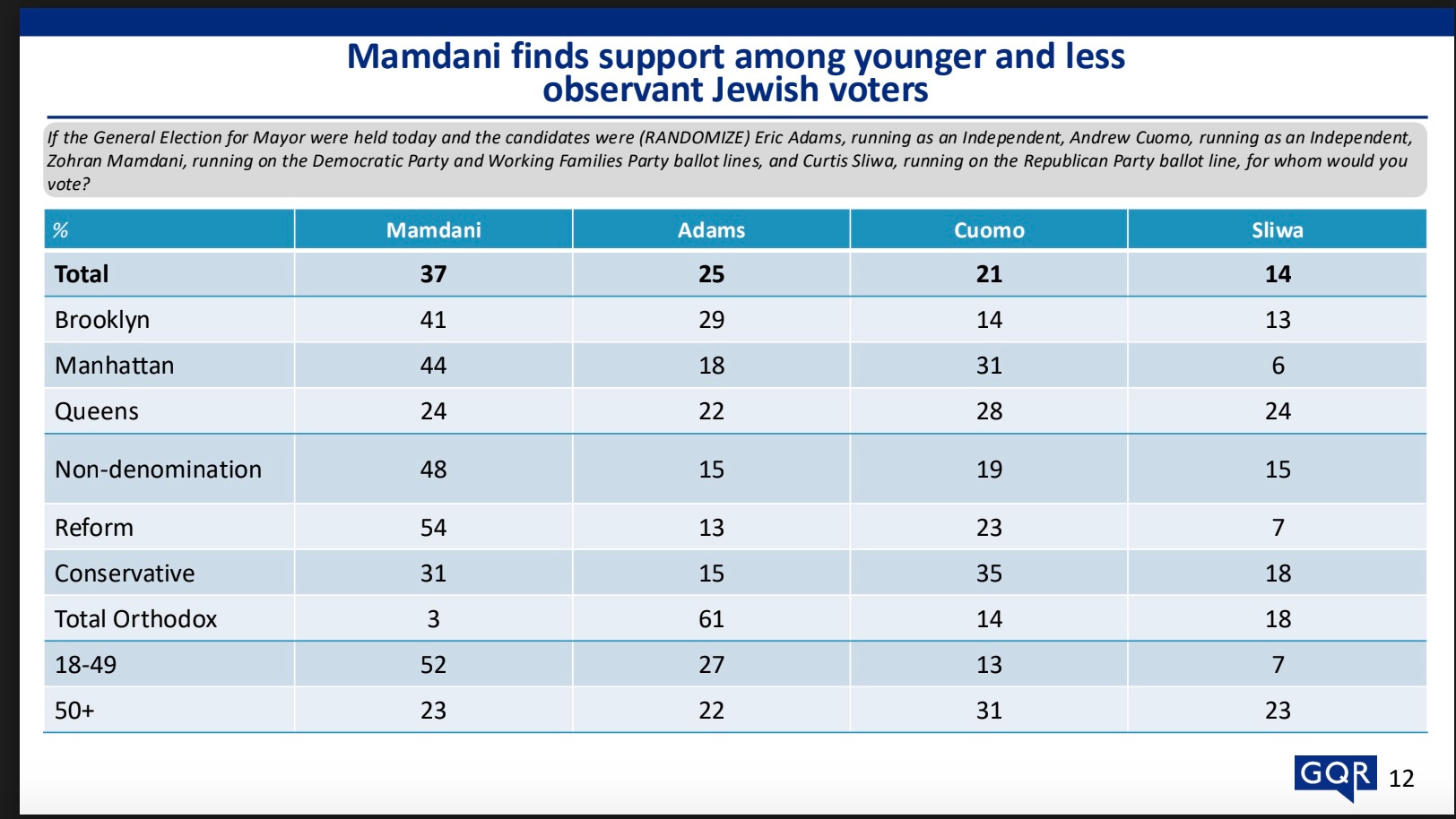 Mamdani finds support among younger and less observant Jewish voters

If the General Election for Mayor were held today and the candidates were (RANDOMIZE) Eric Adams, running as an Independent, Andrew Cuomo, running as an Independent, Zohran Mamdani, running on the Democratic Party and Working Families Party ballot lines, and Curtis Sliwa, running on the Republican Party ballot line, for whom would you vote?

| % | Mamdani | Adams | Cuomo | Sliwa |
|---|---|---|---|---|
| Total | 37 | 25 | 21 | 14 |
| Brooklyn | 41 | 29 | 14 | 13 |
| Manhattan | 44 | 18 | 31 | 6 |
| Queens | 24 | 22 | 28 | 24 |
| Non-denomination | 48 | 15 | 19 | 15 |
| Reform | 54 | 13 | 23 | 7 |
| Conservative | 31 | 15 | 35 | 18 |
| Total Orthodox | 3 | 61 | 14 | 18 |
| 18-49 | 52 | 27 | 13 | 7 |
| 50+ | 23 | 22 | 31 | 23 |

GQR 12